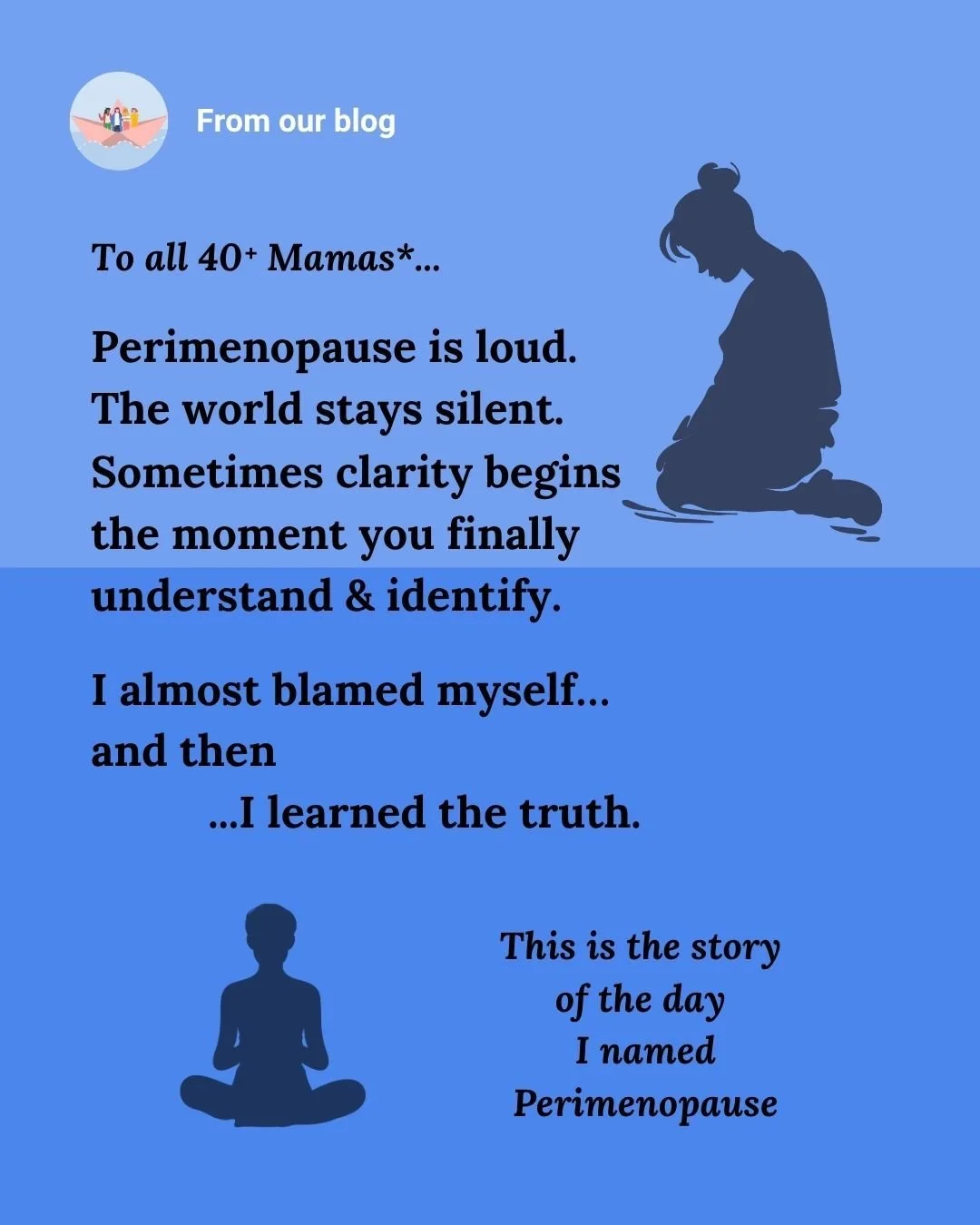 From our blog

To all 40+ Mamas*...

Perimenopause is loud. The world stays silent. Sometimes clarity begins the moment you finally understand & identify.

I almost blamed myself... and then ...I learned the truth.

This is the story of the day I named Perimenopause